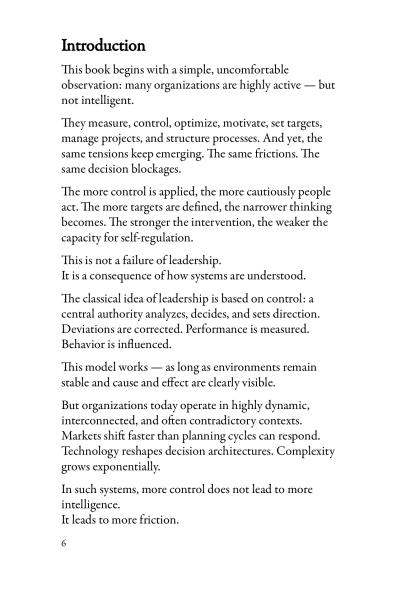 Introduction

This book begins with a simple, uncomfortable observation: many organizations are highly active — but not intelligent.

They measure, control, optimize, motivate, set targets, manage projects, and structure processes. And yet, the same tensions keep emerging. The same frictions. The same decision blockages.

The more control is applied, the more cautiously people act. The more targets are defined, the narrower thinking becomes. The stronger the intervention, the weaker the capacity for self-regulation.

This is not a failure of leadership.
It is a consequence of how systems are understood.

The classical idea of leadership is based on control: a central authority analyzes, decides, and sets direction. Deviations are corrected. Performance is measured. Behavior is influenced.

This model works — as long as environments remain stable and cause and effect are clearly visible.

But organizations today operate in highly dynamic, interconnected, and often contradictory contexts. Markets shift faster than planning cycles can respond. Technology reshapes decision architectures. Complexity grows exponentially.

In such systems, more control does not lead to more intelligence.
It leads to more friction.

6